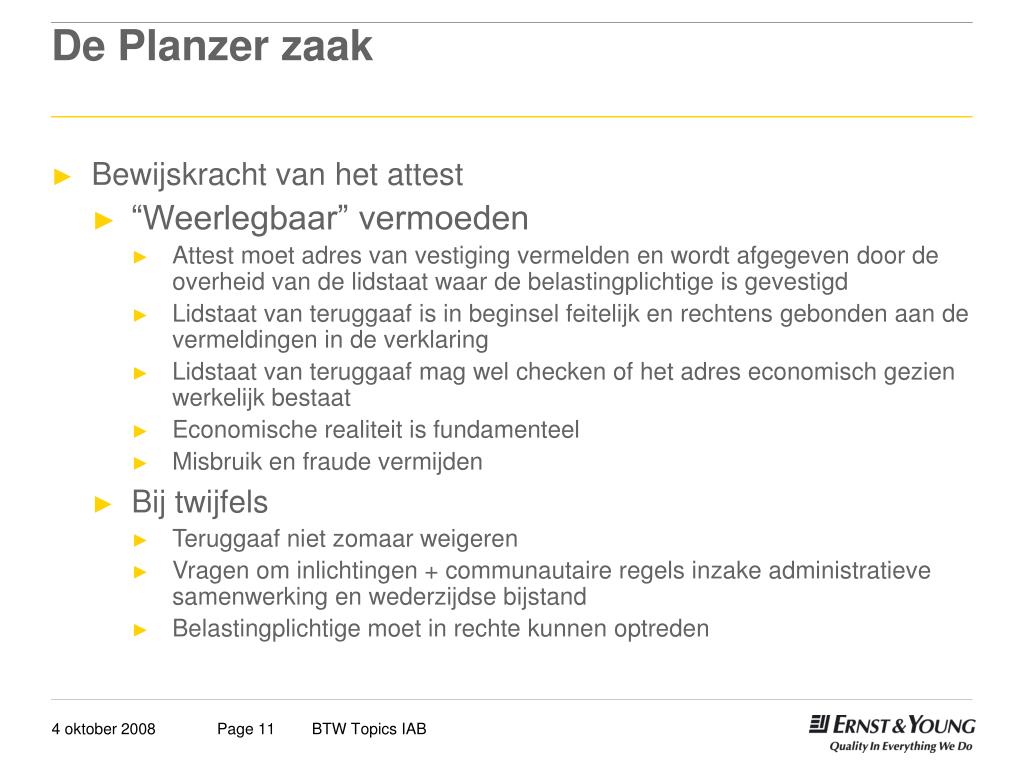 De Planzer zaak

► Bewijskracht van het attest
► “Weerlegbaar” vermoeden
► Attest moet adres van vestiging vermelden en wordt afgegeven door de overheid van de lidstaat waar de belastingplichtige is gevestigd
► Lidstaat van teruggaaf is in beginsel feitelijk en rechtens gebonden aan de vermeldingen in de verklaring
► Lidstaat van teruggaaf mag wel checken of het adres economisch gezien werkelijk bestaat
► Economische realiteit is fundamenteel
► Misbruik en fraude vermijden
► Bij twijfels
► Teruggaaf niet zomaar weigeren
► Vragen om inlichtingen + communautaire regels inzake administratieve samenwerking en wederzijdse bijstand
► Belastingplichtige moet in rechte kunnen optreden

4 oktober 2008 Page 11 BTW Topics IAB

ERNST & YOUNG
Quality In Everything We Do